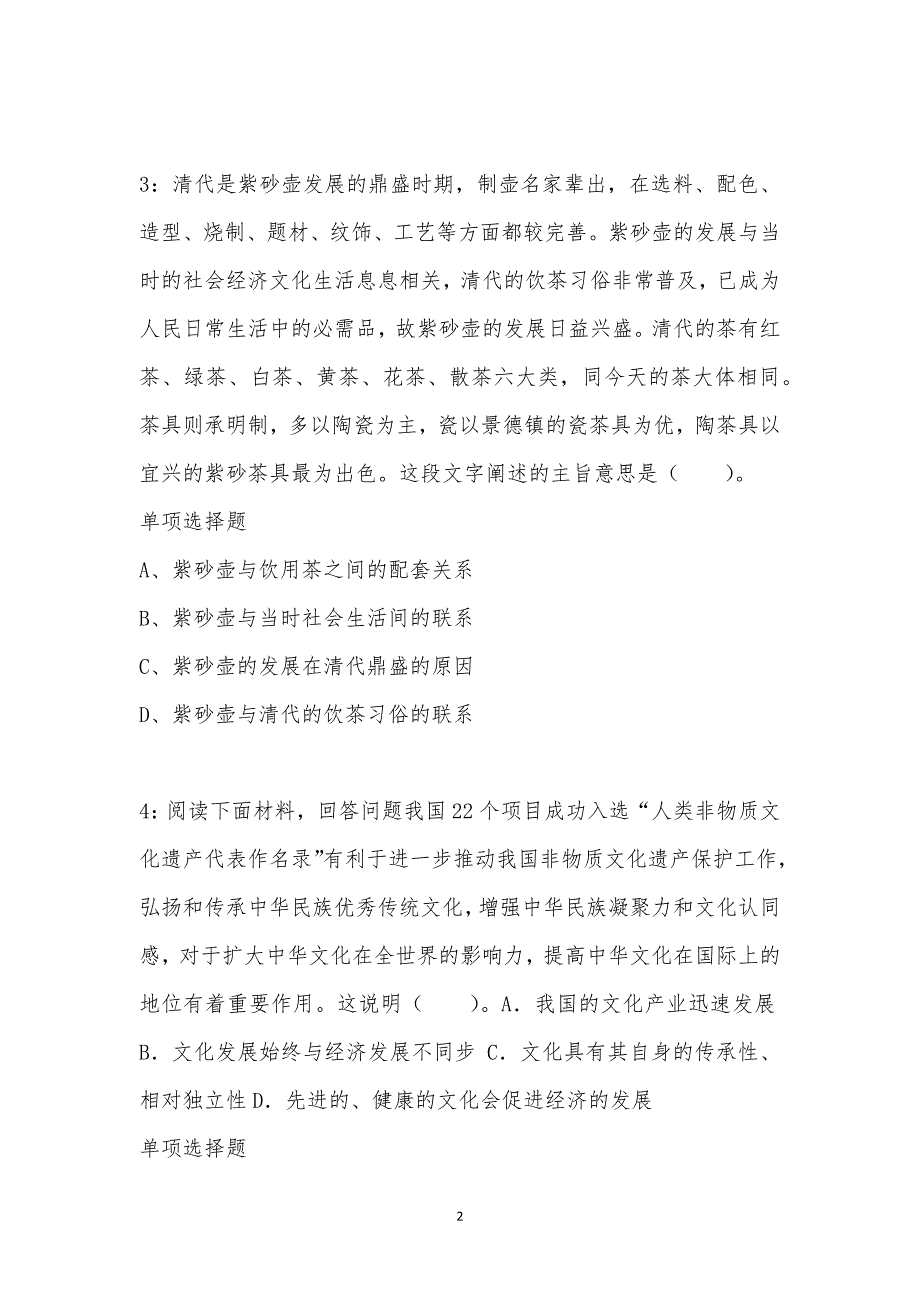 3：清代是紫砂壶发展的鼎盛时期，制壶名家辈出，在选料、配色、造型、烧制、题材、纹饰、工艺等方面都较完善。紫砂壶的发展与当时的社会经济文化生活息息相关，清代的饮茶习俗非常普及，已成为人民日常生活中的必需品，故紫砂壶的发展日益兴盛。清代的茶有红茶、绿茶、白茶、黄茶、花茶、散茶六大类，同今天的茶大体相同。茶具则承明制，多以陶瓷为主，瓷以景德镇的瓷茶具为优，陶茶具以宜兴的紫砂茶具最为出色。这段文字阐述的主旨意思是（　　）。

单项选择题

A、紫砂壶与饮用茶之间的配套关系

B、紫砂壶与当时社会生活间的联系

C、紫砂壶的发展在清代鼎盛的原因

D、紫砂壶与清代的饮茶习俗的联系

4：阅读下面材料，回答问题我国22个项目成功入选“人类非物质文化遗产代表作名录”有利于进一步推动我国非物质文化遗产保护工作，弘扬和传承中华民族优秀传统文化，增强中华民族凝聚力和文化认同感，对于扩大中华文化在全世界的影响力，提高中华文化在国际上的地位有着重要作用。这说明（　　）。A．我国的文化产业迅速发展 B．文化发展始终与经济发展不同步 C．文化具有其自身的传承性、相对独立性 D．先进的、健康的文化会促进经济的发展

单项选择题

2